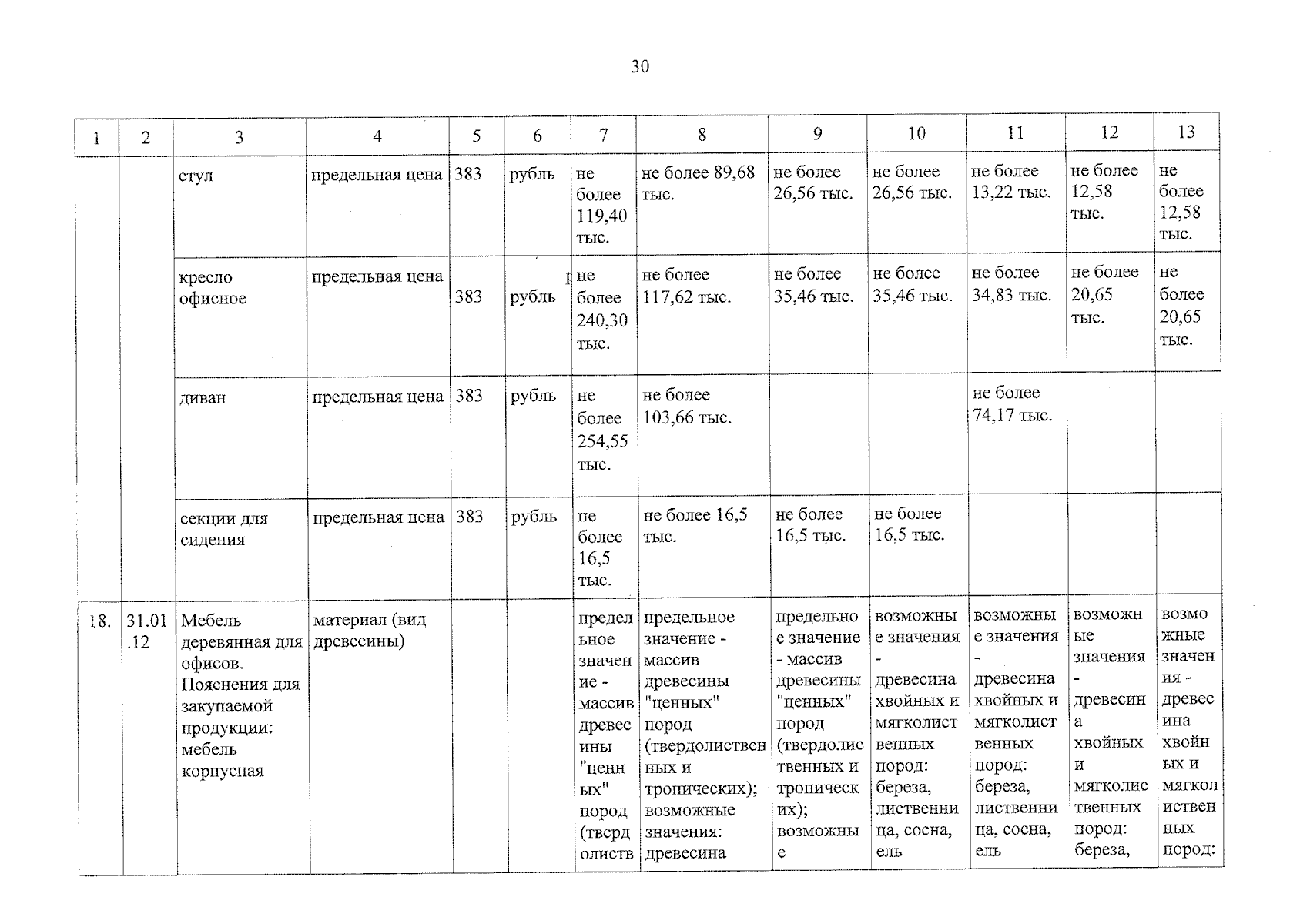 30

| 1 | 2 | 3 | 4 | 5 | 6 | 7 | 8 | 9 | 10 | 11 | 12 | 13 |
|---|---|---|---|---|---|---|---|---|---|---|---|---|
| | | стул | предельная цена | 383 | рубль | не более 119,40 тыс. | не более 89,68 тыс. | не более 26,56 тыс. | не более 26,56 тыс. | не более 13,22 тыс. | не более 12,58 тыс. | не более 12,58 тыс. |
| | | кресло офисное | предельная цена | 383 | рубль | не более 240,30 тыс. | не более 117,62 тыс. | не более 35,46 тыс. | не более 35,46 тыс. | не более 34,83 тыс. | не более 20,65 тыс. | не более 20,65 тыс. |
| | | диван | предельная цена | 383 | рубль | не более 254,55 тыс. | не более 103,66 тыс. | | | не более 74,17 тыс. | | |
| | | секции для сидения | предельная цена | 383 | рубль | не более 16,5 тыс. | не более 16,5 тыс. | не более 16,5 тыс. | не более 16,5 тыс. | | | |
| 18. | 31.01.12 | Мебель деревянная для офисов. Пояснения для закупаемой продукции: мебель корпусная | материал (вид древесины) | | | предельное значение - массив древесины "ценных" пород (твердолиств | предельное значение - массив древесины "ценных" пород (твердолиственных и тропических); возможные значения: древесина | предельное значение - массив древесины "ценных" пород (твердолиственных и тропических); возможные | возможные значения - древесина хвойных и мягколиственных пород: береза, лиственница, сосна, ель | возможные значения - древесина хвойных и мягколиственных пород: береза, лиственница, сосна, ель | возможные значения - древесина хвойных и мягколиственных пород: береза, | возможные значения - древесина хвойных и мягколиственных пород: |